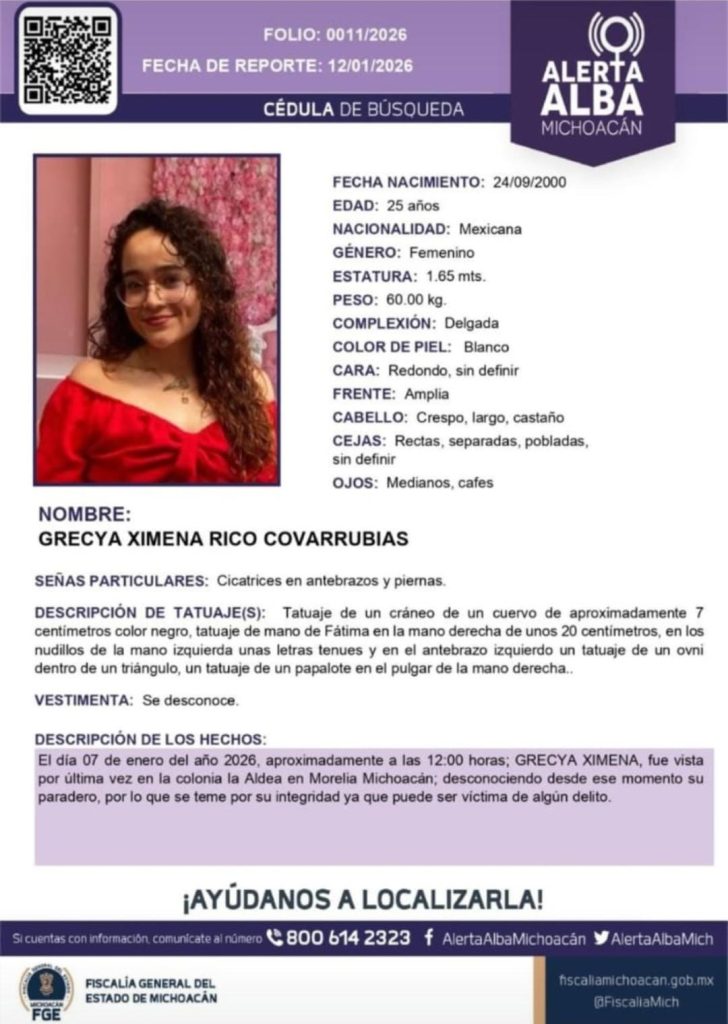 FOLIO: 0011/2026
FECHA DE REPORTE: 12/01/2026

CÉDULA DE BÚSQUEDA

ALERTA ALBA MICHOACÁN

FECHA NACIMIENTO: 24/09/2000
EDAD: 25 años
NACIONALIDAD: Mexicana
GÉNERO: Femenino
ESTATURA: 1.65 mts.
PESO: 60.00 kg.
COMPLEXIÓN: Delgada
COLOR DE PIEL: Blanco
CARA: Redondo, sin definir
FRENTE: Amplia
CABELLO: Crespo, largo, castaño
CEJAS: Rectas, separadas, pobladas, sin definir
OJOS: Medianos, cafes

NOMBRE:
GRECYA XIMENA RICO COVARRUBIAS

SEÑAS PARTICULARES: Cicatrices en antebrazos y piernas.

DESCRIPCIÓN DE TATUAJE(S): Tatuaje de un cráneo de un cuervo de aproximadamente 7 centímetros color negro, tatuaje de mano de Fátima en la mano derecha de unos 20 centímetros, en los nudillos de la mano izquierda unas letras tenues y en el antebrazo izquierdo un tatuaje de un ovni dentro de un triángulo, un tatuaje de un papalote en el pulgar de la mano derecha..

VESTIMENTA: Se desconoce.

DESCRIPCIÓN DE LOS HECHOS:
El día 07 de enero del año 2026, aproximadamente a las 12:00 horas; GRECYA XIMENA, fue vista por última vez en la colonia la Aldea en Morelia Michoacán; desconociendo desde ese momento su paradero, por lo que se teme por su integridad ya que puede ser víctima de algún delito.

¡AYÚDANOS A LOCALIZARLA!

Si cuentas con información, comunícate al número 800 614 2323 AlertaAlbaMichoacán AlertaAlbaMich

MICHOACÁN FGE
FISCALÍA GENERAL DEL ESTADO DE MICHOACÁN

fiscaliamichoacan.gob.mx
@FiscaliaMich